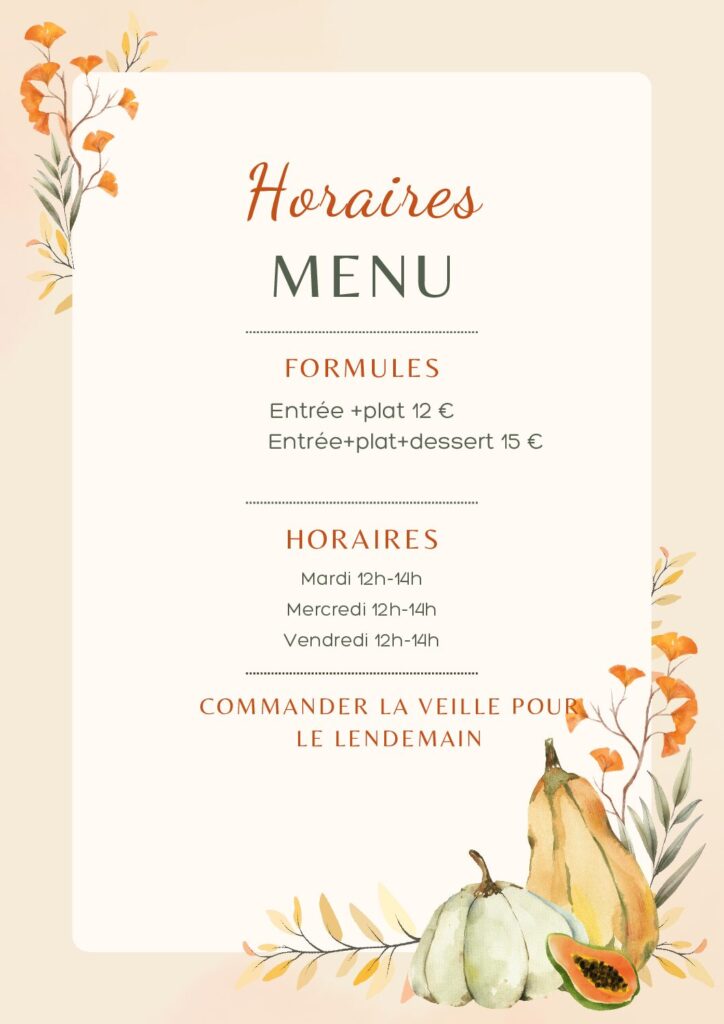 Horaires
MENU

FORMULES

Entrée +plat 12 €
Entrée+plat+dessert 15 €

HORAIRES

Mardi 12h-14h
Mercredi 12h-14h
Vendredi 12h-14h

COMMANDER LA VEILLE POUR LE LENDEMAIN